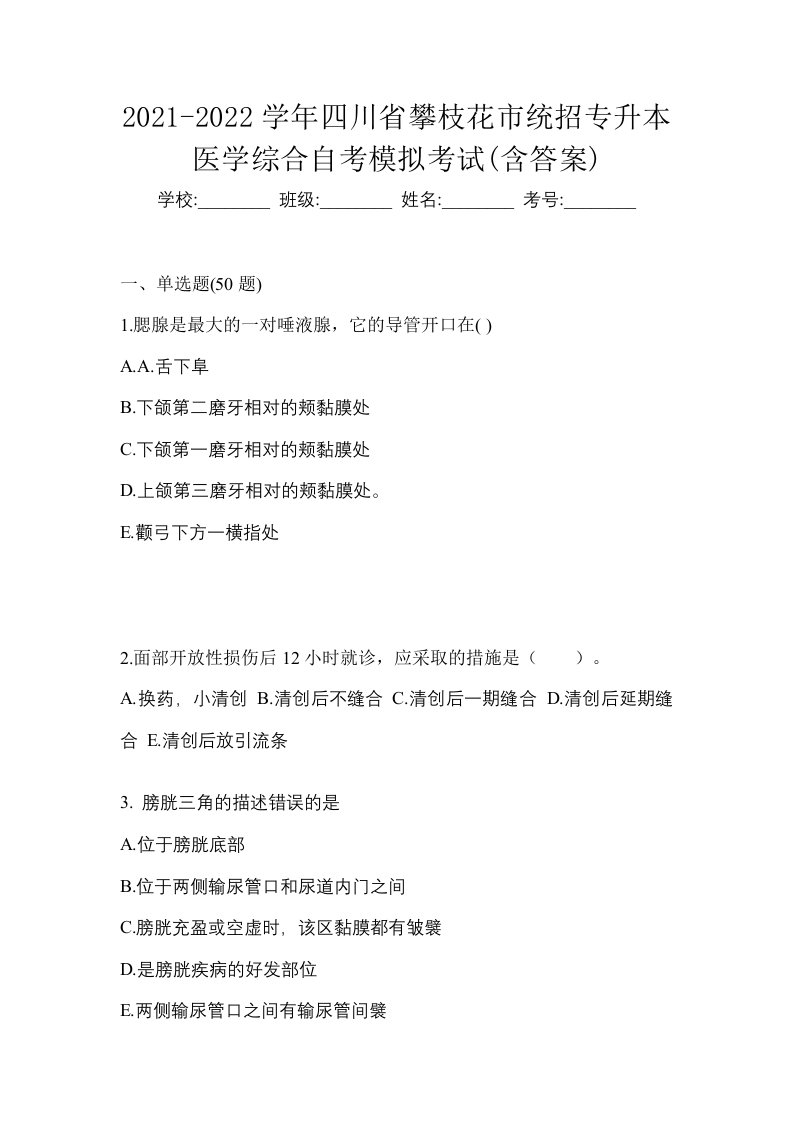 2021-2022 学年四川省攀枝花市统招专升本医学综合自考模拟考试(含答案)

学校:________ 班级:________ 姓名:________ 考号:________

一、单选题(50 题)

1.腮腺是最大的一对唾液腺，它的导管开口在( )

A.A.舌下阜

B.下颌第二磨牙相对的颊黏膜处

C.下颌第一磨牙相对的颊黏膜处

D.上颌第三磨牙相对的颊黏膜处。

E.颧弓下方一横指处

2.面部开放性损伤后 12 小时就诊，应采取的措施是（　　）。

A.换药，小清创 B.清创后不缝合 C.清创后一期缝合 D.清创后延期缝合 E.清创后放引流条

3. 膀胱三角的描述错误的是

A.位于膀胱底部

B.位于两侧输尿管口和尿道内门之间

C.膀胱充盈或空虚时，该区黏膜都有皱襞

D.是膀胱疾病的好发部位

E.两侧输尿管口之间有输尿管间襞